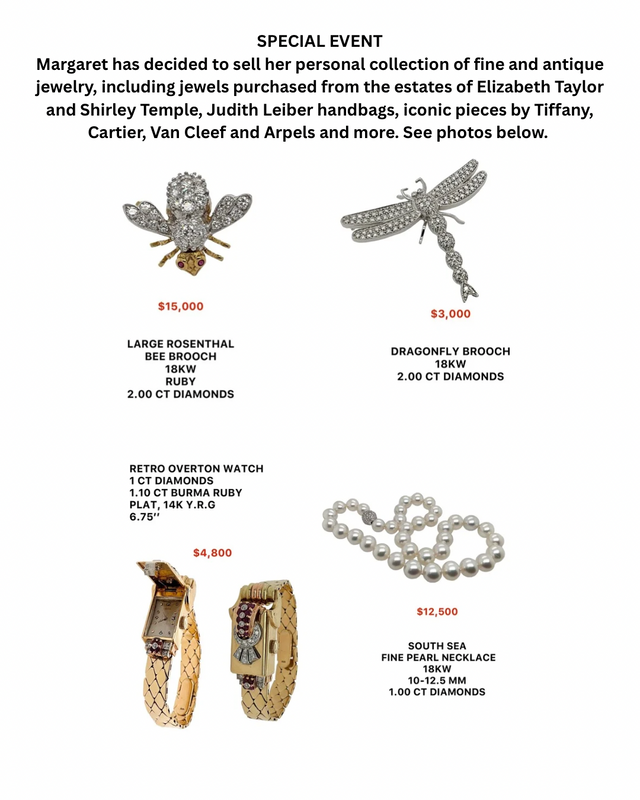 SPECIAL EVENT
Margaret has decided to sell her personal collection of fine and antique jewelry, including jewels purchased from the estates of Elizabeth Taylor and Shirley Temple, Judith Leiber handbags, iconic pieces by Tiffany, Cartier, Van Cleef and Arpels and more. See photos below.

$15,000

LARGE ROSENTHAL
BEE BROOCH
18KW
RUBY
2.00 CT DIAMONDS

$3,000

DRAGONFLY BROOCH
18KW
2.00 CT DIAMONDS

RETRO OVERTON WATCH
1 CT DIAMONDS
1.10 CT BURMA RUBY
PLAT, 14K Y.R.G
6.75''

$4,800

$12,500

SOUTH SEA
FINE PEARL NECKLACE
18KW
10-12.5 MM
1.00 CT DIAMONDS